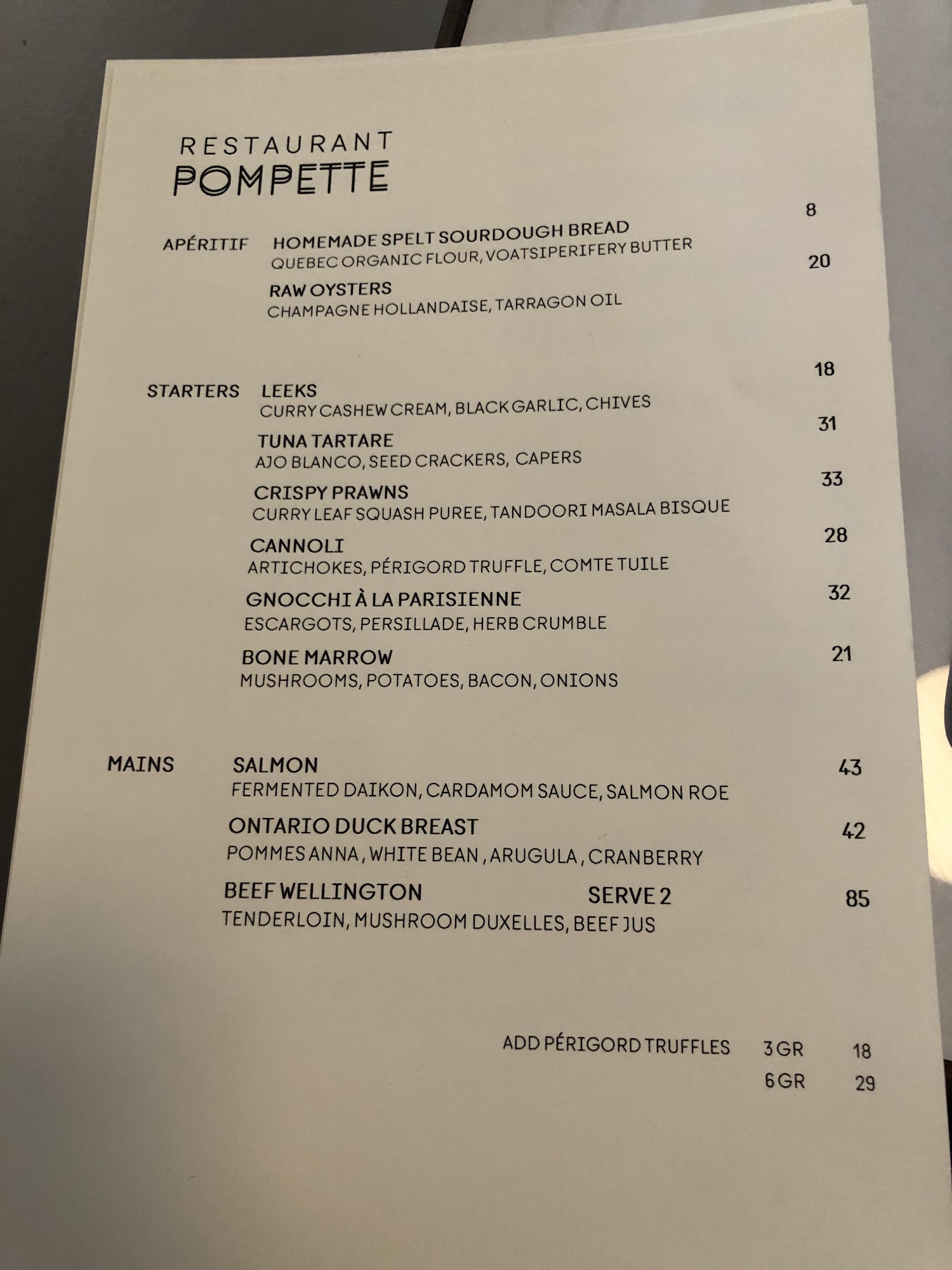 RESTAURANT
POMPETTE

APÉRITIF HOMEMADE SPELT SOURDOUGH BREAD 8
QUEBEC ORGANIC FLOUR, VOATSIPERIFERY BUTTER

RAW OYSTERS 20
CHAMPAGNE HOLLANDAISE, TARRAGON OIL

STARTERS LEEKS 18
CURRY CASHEW CREAM, BLACK GARLIC, CHIVES

TUNA TARTARE 31
AJO BLANCO, SEED CRACKERS, CAPERS

CRISPY PRAWNS 33
CURRY LEAF SQUASH PUREE, TANDOORI MASALA BISQUE

CANNOLI 28
ARTICHOKES, PÉRIGORD TRUFFLE, COMTE TUILE

GNOCCHI À LA PARISIENNE 32
ESCARGOTS, PERSILLADE, HERB CRUMBLE

BONE MARROW 21
MUSHROOMS, POTATOES, BACON, ONIONS

MAINS SALMON 43
FERMENTED DAIKON, CARDAMOM SAUCE, SALMON ROE

ONTARIO DUCK BREAST 42
POMMES ANNA, WHITE BEAN, ARUGULA, CRANBERRY

BEEF WELLINGTON SERVE 2 85
TENDERLOIN, MUSHROOM DUXELLES, BEEF JUS

ADD PÉRIGORD TRUFFLES 3 GR 18
6 GR 29